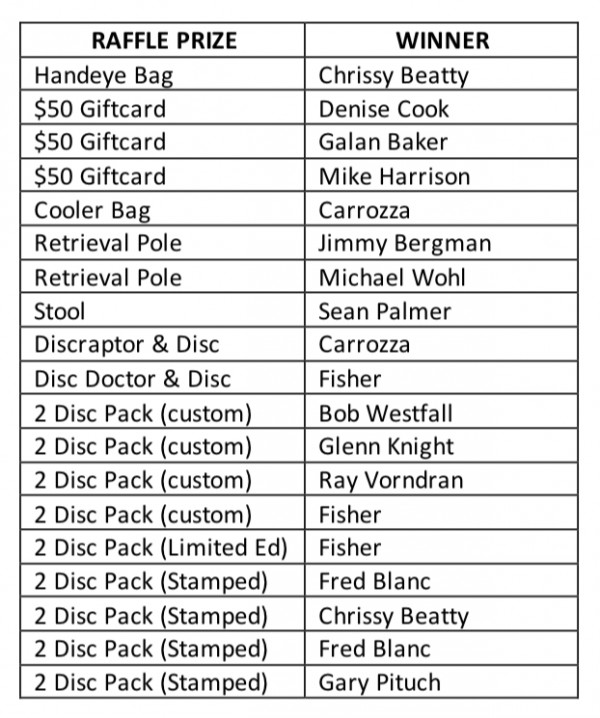 | RAFFLE PRIZE | WINNER |
|---|---|
| Handeye Bag | Chrissy Beatty |
| \$50 Giftcard | Denise Cook |
| \$50 Giftcard | Galan Baker |
| \$50 Giftcard | Mike Harrison |
| Cooler Bag | Carrozza |
| Retrieval Pole | Jimmy Bergman |
| Retrieval Pole | Michael Wohl |
| Stool | Sean Palmer |
| Discraptor & Disc | Carrozza |
| Disc Doctor & Disc | Fisher |
| 2 Disc Pack (custom) | Bob Westfall |
| 2 Disc Pack (custom) | Glenn Knight |
| 2 Disc Pack (custom) | Ray Vorndran |
| 2 Disc Pack (custom) | Fisher |
| 2 Disc Pack (Limited Ed) | Fisher |
| 2 Disc Pack (Stamped) | Fred Blanc |
| 2 Disc Pack (Stamped) | Chrissy Beatty |
| 2 Disc Pack (Stamped) | Fred Blanc |
| 2 Disc Pack (Stamped) | Gary Pituch |